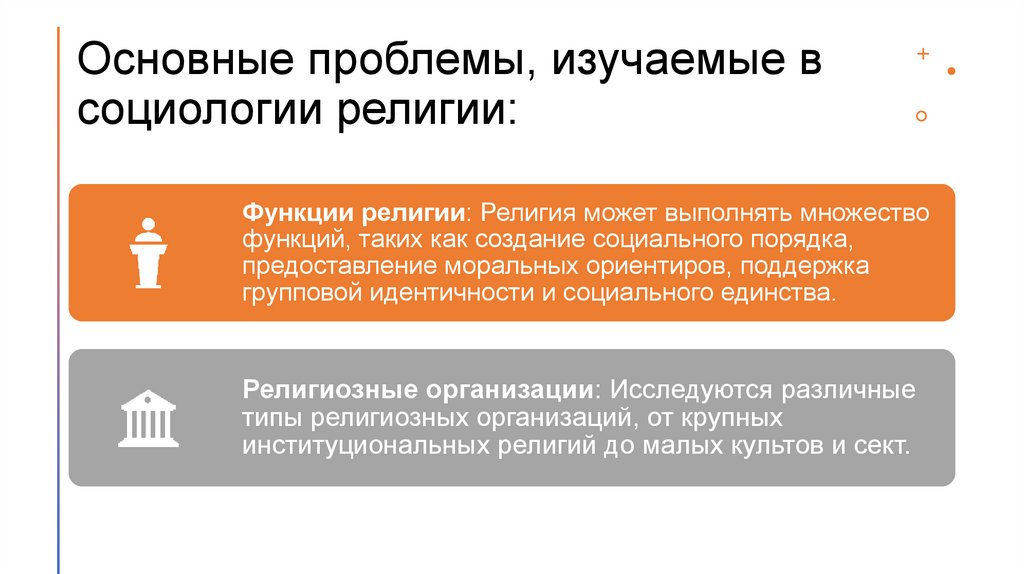 Основные проблемы, изучаемые в социологии религии:

Функции религии: Религия может выполнять множество функций, таких как создание социального порядка, предоставление моральных ориентиров, поддержка групповой идентичности и социального единства.

Религиозные организации: Исследуются различные типы религиозных организаций, от крупных институциональных религий до малых культов и сект.